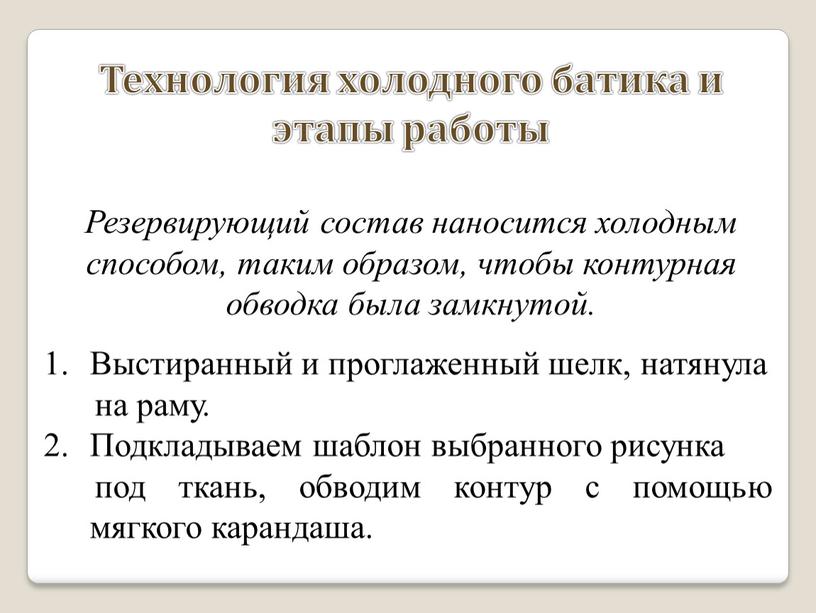 Технология холодного батика и этапы работы

Резервирующий состав наносится холодным способом, таким образом, чтобы контурная обводка была замкнутой.

1. Выстиранный и проглаженный шелк, натянула на раму.
2. Подкладываем шаблон выбранного рисунка под ткань, обводим контур с помощью мягкого карандаша.